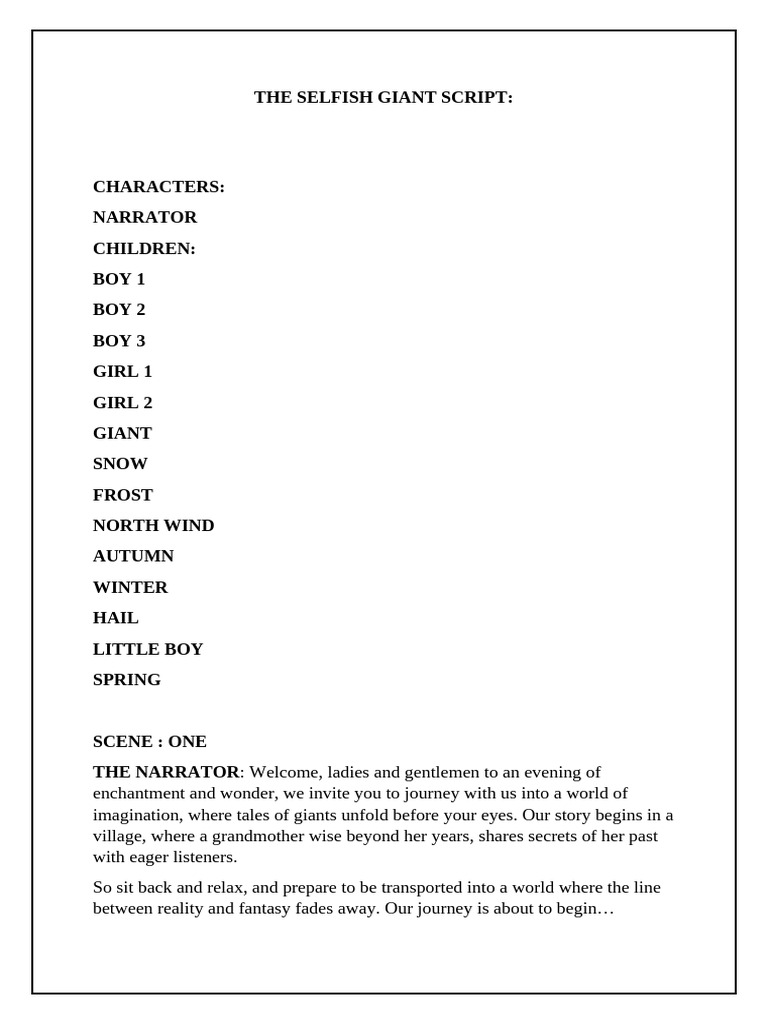 THE SELFISH GIANT SCRIPT:

CHARACTERS:

NARRATOR

CHILDREN:

BOY 1

BOY 2

BOY 3

GIRL 1

GIRL 2

GIANT

SNOW

FROST

NORTH WIND

AUTUMN

WINTER

HAIL

LITTLE BOY

SPRING

SCENE : ONE

THE NARRATOR: Welcome, ladies and gentlemen to an evening of enchantment and wonder, we invite you to journey with us into a world of imagination, where tales of giants unfold before your eyes. Our story begins in a village, where a grandmother wise beyond her years, shares secrets of her past with eager listeners.

So sit back and relax, and prepare to be transported into a world where the line between reality and fantasy fades away. Our journey is about to begin…